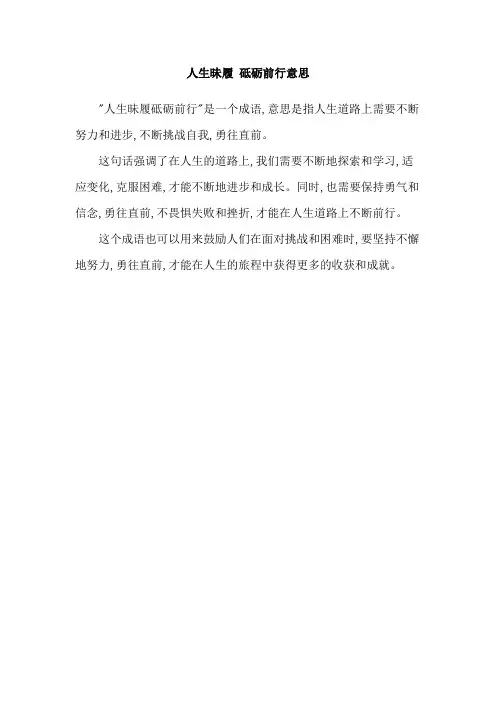 人生昧履 砥砺前行意思

"人生昧履砥砺前行"是一个成语，意思是指人生道路上需要不断努力和进步，不断挑战自我，勇往直前。

这句话强调了在人生的道路上，我们需要不断地探索和学习，适应变化，克服困难，才能不断地进步和成长。同时，也需要保持勇气和信念，勇往直前，不畏惧失败和挫折，才能在人生道路上不断前行。

这个成语也可以用来鼓励人们在面对挑战和困难时，要坚持不懈地努力，勇往直前，才能在人生的旅程中获得更多的收获和成就。